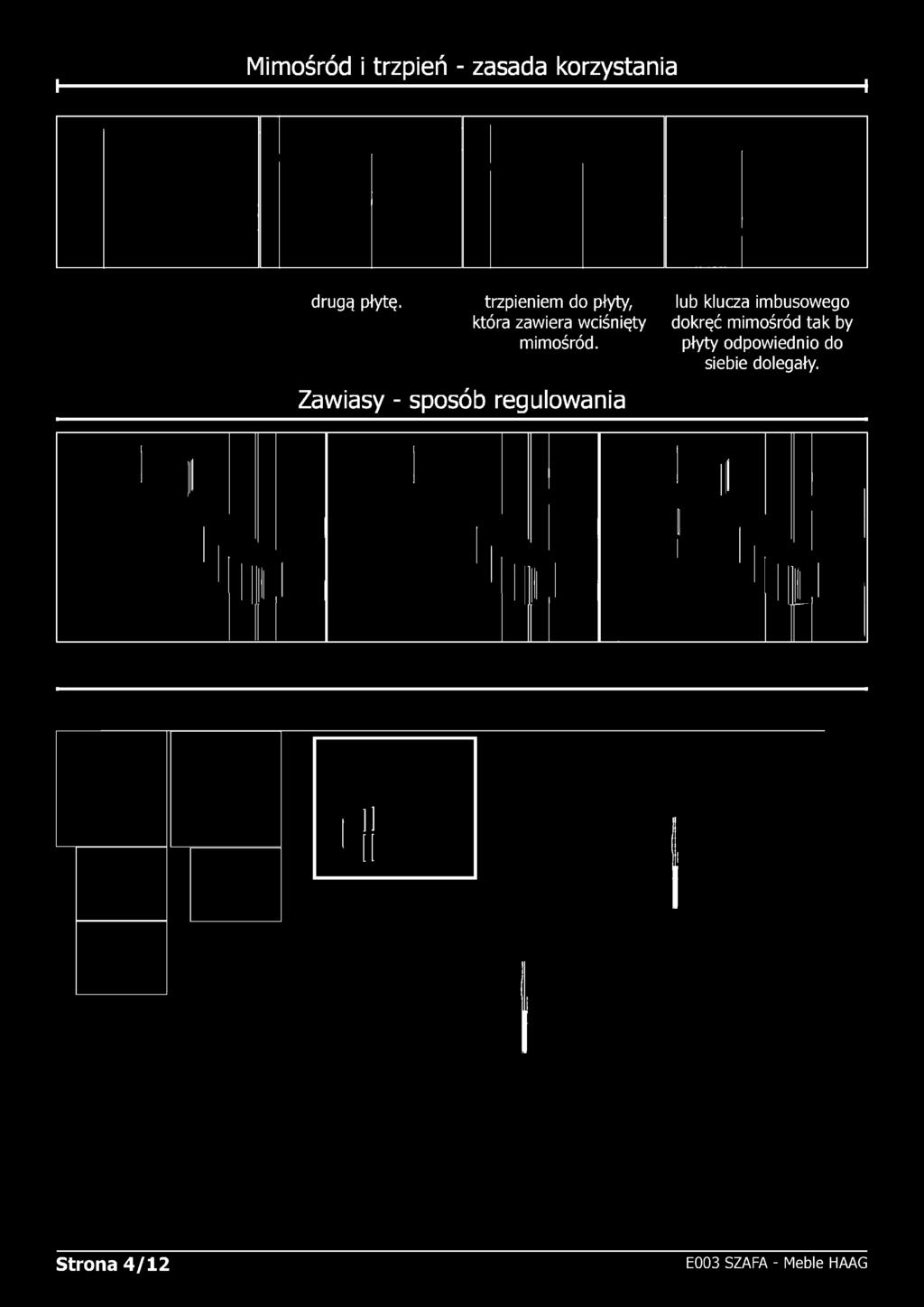 Mimośród i trzpień - zasada korzystania

drugą płytę.

trzpieniem do płyty, która zawiera wciśnięty mimośród.

lub klucza imbusowego dokręć mimośród tak by płyty odpowiednio do siebie dolegały.

Zawiasy - sposób regulowania

Strona 4/12

E003 SZAFA - Meble HAAG